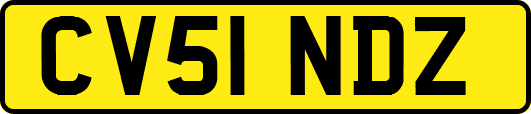 CV51 NDZ